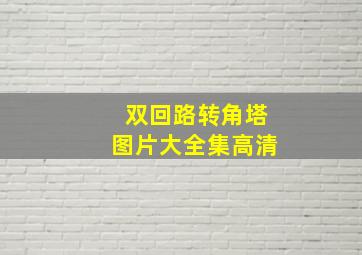 双回路转角塔
图片大全集高清